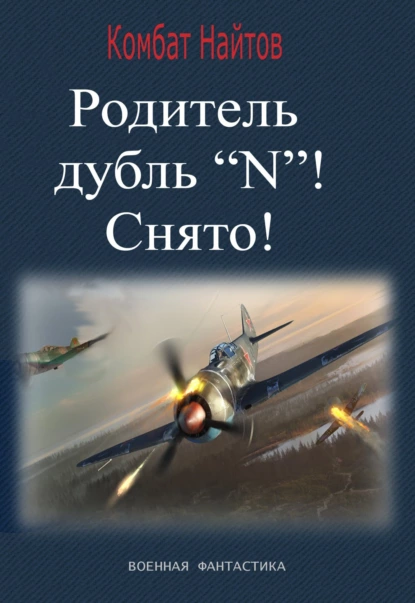 Комбат Найтов

Родитель дубль “N”! Снято!

ВОЕННАЯ ФАНТАСТИКА